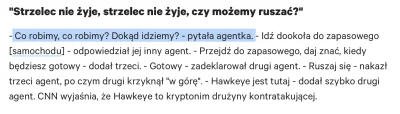 "Strzelec nie żyje, strzelec nie żyje, czy możemy ruszać?"

- Co robimy, co robimy? Dokąd idziemy? - pytała agentka. - Idź dookoła do zapasowego [samochodu] - odpowiedział jej inny agent. - Przejdź do zapasowego, daj znać, kiedy będziesz gotowy - dodał trzeci. - Gotowy - zadeklarował drugi agent. - Ruszaj się - nakazł trzeci agent, po czym drugi krzyknął "w górę". - Hawkeye jest tutaj - dodał szybko drugi agent. CNN wyjaśnia, że Hawkeye to kryptonim drużyny kontratakującej.